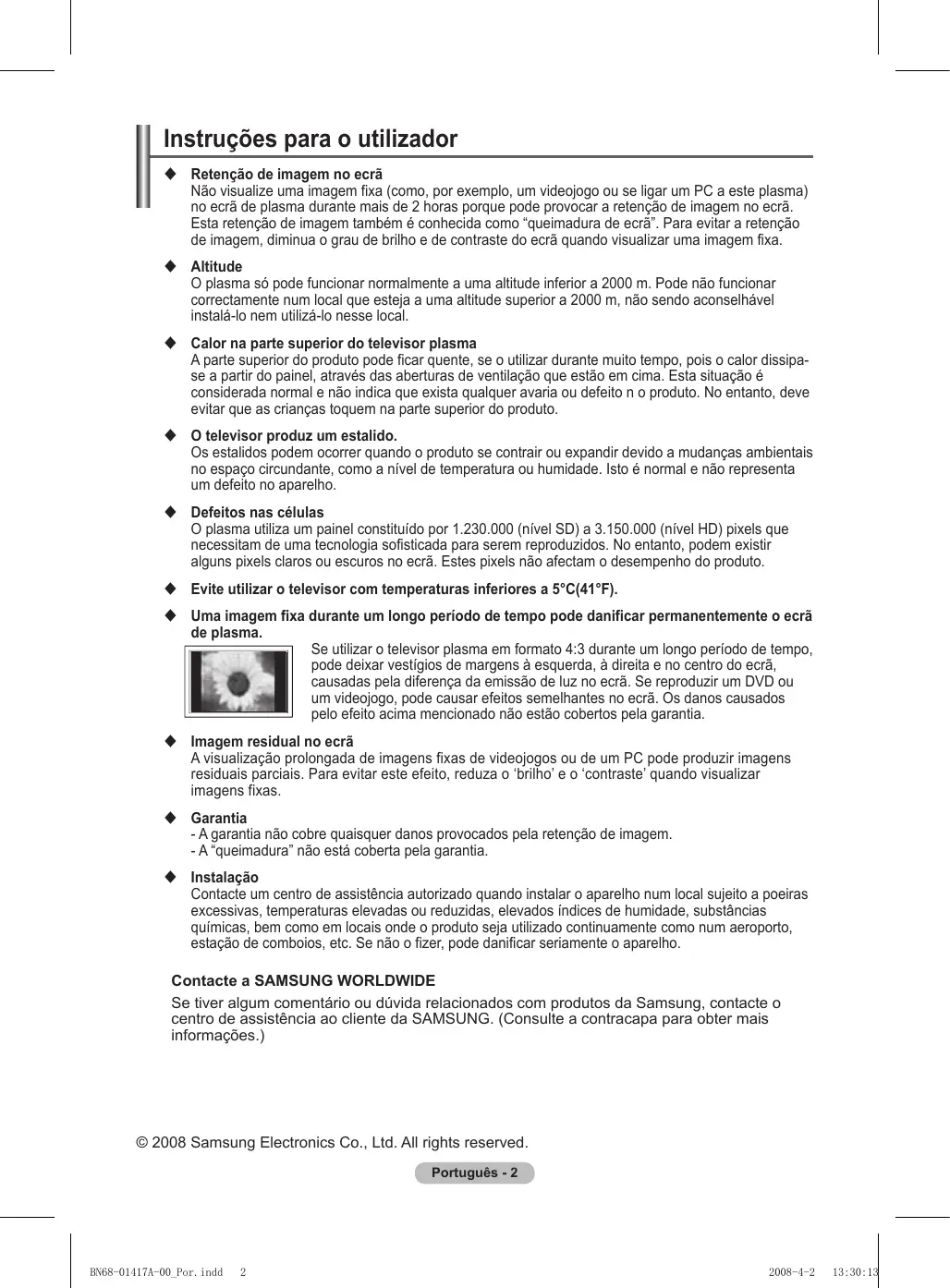 Instruções para o utilizador

◆ Retenção de imagem no ecrã
Não visualize uma imagem fixa (como, por exemplo, um videojogo ou se ligar um PC a este plasma) no ecrã de plasma durante mais de 2 horas porque pode provocar a retenção de imagem no ecrã. Esta retenção de imagem também é conhecida como “queimadura de ecrã”. Para evitar a retenção de imagem, diminua o grau de brilho e de contraste do ecrã quando visualizar uma imagem fixa.

◆ Altitude
O plasma só pode funcionar normalmente a uma altitude inferior a 2000 m. Pode não funcionar correctamente num local que esteja a uma altitude superior a 2000 m, não sendo aconselhável instalá-lo nem utilizá-lo nesse local.

◆ Calor na parte superior do televisor plasma
A parte superior do produto pode ficar quente, se o utilizar durante muito tempo, pois o calor dissipa-se a partir do painel, através das aberturas de ventilação que estão em cima. Esta situação é considerada normal e não indica que exista qualquer avaria ou defeito n o produto. No entanto, deve evitar que as crianças toquem na parte superior do produto.

◆ O televisor produz um estalido.
Os estalidos podem ocorrer quando o produto se contrair ou expandir devido a mudanças ambientais no espaço circundante, como a nível de temperatura ou humidade. Isto é normal e não representa um defeito no aparelho.

◆ Defeitos nas células
O plasma utiliza um painel constituído por 1.230.000 (nível SD) a 3.150.000 (nível HD) pixels que necessitam de uma tecnologia sofisticada para serem reproduzidos. No entanto, podem existir alguns pixels claros ou escuros no ecrã. Estes pixels não afectam o desempenho do produto.

◆ Evite utilizar o televisor com temperaturas inferiores a 5°C(41°F).

◆ Uma imagem fixa durante um longo período de tempo pode danificar permanentemente o ecrã de plasma.
Se utilizar o televisor plasma em formato 4:3 durante um longo período de tempo, pode deixar vestígios de margens à esquerda, à direita e no centro do ecrã, causadas pela diferença da emissão de luz no ecrã. Se reproduzir um DVD ou um videojogo, pode causar efeitos semelhantes no ecrã. Os danos causados pelo efeito acima mencionado não estão cobertos pela garantia.

◆ Imagem residual no ecrã
A visualização prolongada de imagens fixas de videojogos ou de um PC pode produzir imagens residuais parciais. Para evitar este efeito, reduza o ‘brilho’ e o ‘contraste’ quando visualizar imagens fixas.

◆ Garantia
- A garantia não cobre quaisquer danos provocados pela retenção de imagem.
- A “queimadura” não está coberta pela garantia.

◆ Instalação
Contacte um centro de assistência autorizado quando instalar o aparelho num local sujeito a poeiras excessivas, temperaturas elevadas ou reduzidas, elevados índices de humidade, substâncias químicas, bem como em locais onde o produto seja utilizado continuamente como num aeroporto, estação de comboios, etc. Se não o fizer, pode danificar seriamente o aparelho.

Contacte a SAMSUNG WORLDWIDE
Se tiver algum comentário ou dúvida relacionados com produtos da Samsung, contacte o centro de assistência ao cliente da SAMSUNG. (Consulte a contracapa para obter mais informações.)

© 2008 Samsung Electronics Co., Ltd. All rights reserved.

Português - 2

BN68-01417A-00_Por.indd 2 2008-4-2 13:30:13